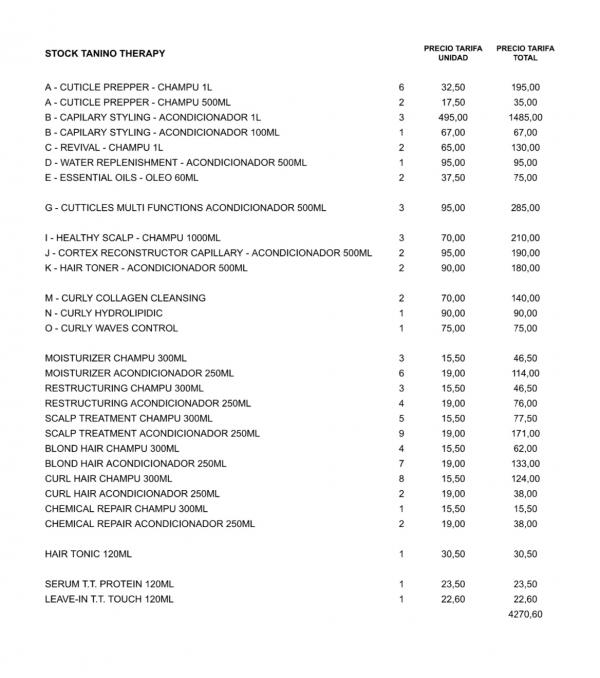 | STOCK TANINO THERAPY | | PRECIO TARIFA UNIDAD | PRECIO TARIFA TOTAL |
|---|---|---|---|
| A - CUTICLE PREPPER - CHAMPU 1L | 6 | 32,50 | 195,00 |
| A - CUTICLE PREPPER - CHAMPU 500ML | 2 | 17,50 | 35,00 |
| B - CAPILARY STYLING - ACONDICIONADOR 1L | 3 | 495,00 | 1485,00 |
| B - CAPILARY STYLING - ACONDICIONADOR 100ML | 1 | 67,00 | 67,00 |
| C - REVIVAL - CHAMPU 1L | 2 | 65,00 | 130,00 |
| D - WATER REPLENISHMENT - ACONDICIONADOR 500ML | 1 | 95,00 | 95,00 |
| E - ESSENTIAL OILS - OLEO 60ML | 2 | 37,50 | 75,00 |
| G - CUTTICLES MULTI FUNCTIONS ACONDICIONADOR 500ML | 3 | 95,00 | 285,00 |
| I - HEALTHY SCALP - CHAMPU 1000ML | 3 | 70,00 | 210,00 |
| J - CORTEX RECONSTRUCTOR CAPILLARY - ACONDICIONADOR 500ML | 2 | 95,00 | 190,00 |
| K - HAIR TONER - ACONDICIONADOR 500ML | 2 | 90,00 | 180,00 |
| M - CURLY COLLAGEN CLEANSING | 2 | 70,00 | 140,00 |
| N - CURLY HYDROLIPIDIC | 1 | 90,00 | 90,00 |
| O - CURLY WAVES CONTROL | 1 | 75,00 | 75,00 |
| MOISTURIZER CHAMPU 300ML | 3 | 15,50 | 46,50 |
| MOISTURIZER ACONDICIONADOR 250ML | 6 | 19,00 | 114,00 |
| RESTRUCTURING CHAMPU 300ML | 3 | 15,50 | 46,50 |
| RESTRUCTURING ACONDICIONADOR 250ML | 4 | 19,00 | 76,00 |
| SCALP TREATMENT CHAMPU 300ML | 5 | 15,50 | 77,50 |
| SCALP TREATMENT ACONDICIONADOR 250ML | 9 | 19,00 | 171,00 |
| BLOND HAIR CHAMPU 300ML | 4 | 15,50 | 62,00 |
| BLOND HAIR ACONDICIONADOR 250ML | 7 | 19,00 | 133,00 |
| CURL HAIR CHAMPU 300ML | 8 | 15,50 | 124,00 |
| CURL HAIR ACONDICIONADOR 250ML | 2 | 19,00 | 38,00 |
| CHEMICAL REPAIR CHAMPU 300ML | 1 | 15,50 | 15,50 |
| CHEMICAL REPAIR ACONDICIONADOR 250ML | 2 | 19,00 | 38,00 |
| HAIR TONIC 120ML | 1 | 30,50 | 30,50 |
| SERUM T.T. PROTEIN 120ML | 1 | 23,50 | 23,50 |
| LEAVE-IN T.T. TOUCH 120ML | 1 | 22,60 | 22,60 |
| | | | 4270,60 |